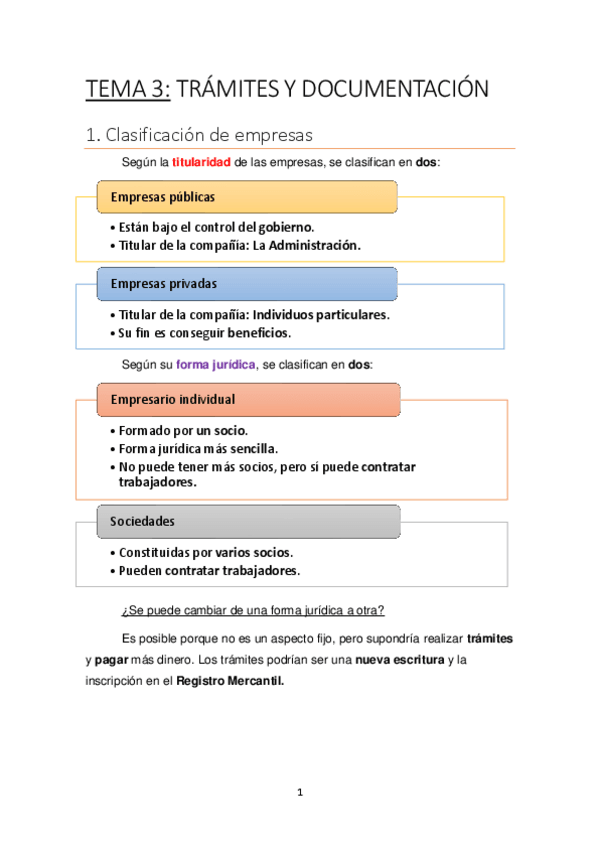 TEMA 3: TRÁMITES Y DOCUMENTACIÓN

1. Clasificación de empresas

Según la titularidad de las empresas, se clasifican en dos:

Empresas públicas

• Están bajo el control del gobierno.
• Titular de la compañía: La Administración.

Empresas privadas

• Titular de la compañía: Individuos particulares.
• Su fin es conseguir beneficios.

Según su forma jurídica, se clasifican en dos:

Empresario individual

• Formado por un socio.
• Forma jurídica más sencilla.
• No puede tener más socios, pero sí puede contratar trabajadores.

Sociedades

• Constituidas por varios socios.
• Pueden contratar trabajadores.

¿Se puede cambiar de una forma jurídica a otra?

Es posible porque no es un aspecto fijo, pero supondría realizar trámites y pagar más dinero. Los trámites podrían ser una nueva escritura y la inscripción en el Registro Mercantil.

1